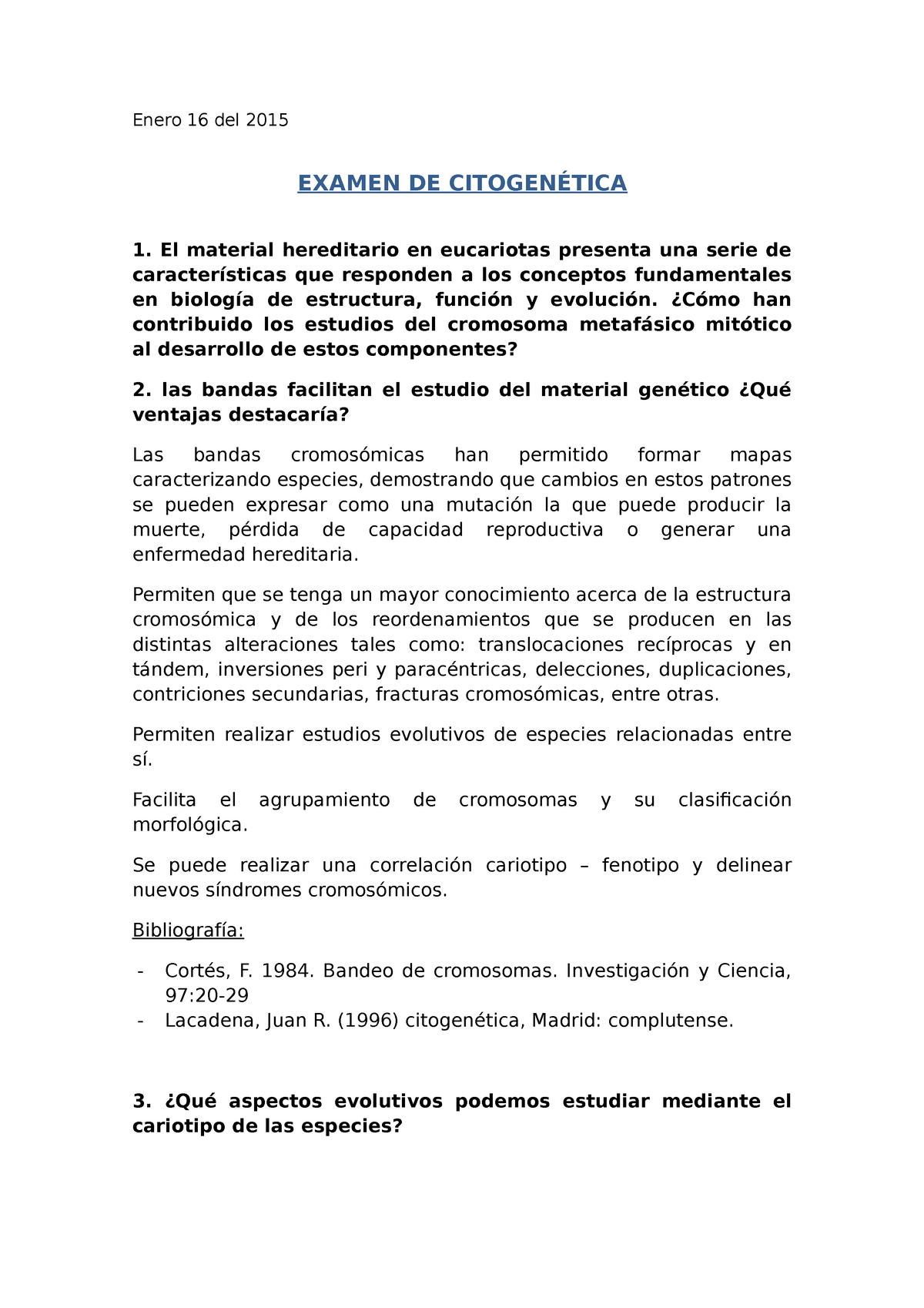 Enero 16 del 2015

EXAMEN DE CITOGENÉTICA

1. El material hereditario en eucariotas presenta una serie de características que responden a los conceptos fundamentales en biología de estructura, función y evolución. ¿Cómo han contribuido los estudios del cromosoma metafásico mitótico al desarrollo de estos componentes?

2. las bandas facilitan el estudio del material genético ¿Qué ventajas destacaría?

Las bandas cromosómicas han permitido formar mapas caracterizando especies, demostrando que cambios en estos patrones se pueden expresar como una mutación la que puede producir la muerte, pérdida de capacidad reproductiva o generar una enfermedad hereditaria.

Permiten que se tenga un mayor conocimiento acerca de la estructura cromosómica y de los reordenamientos que se producen en las distintas alteraciones tales como: translocaciones recíprocas y en tándem, inversiones peri y paracéntricas, delecciones, duplicaciones, contriciones secundarias, fracturas cromosómicas, entre otras.

Permiten realizar estudios evolutivos de especies relacionadas entre sí.

Facilita el agrupamiento de cromosomas y su clasificación morfológica.

Se puede realizar una correlación cariotipo – fenotipo y delinear nuevos síndromes cromosómicos.

Bibliografía:

- Cortés, F. 1984. Bandeo de cromosomas. Investigación y Ciencia, 97:20-29
- Lacadena, Juan R. (1996) citogenética, Madrid: complutense.

3. ¿Qué aspectos evolutivos podemos estudiar mediante el cariotipo de las especies?